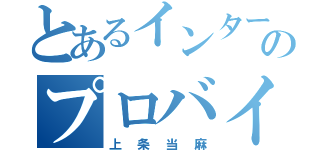 とあるインターの
プロバイ
上条当麻